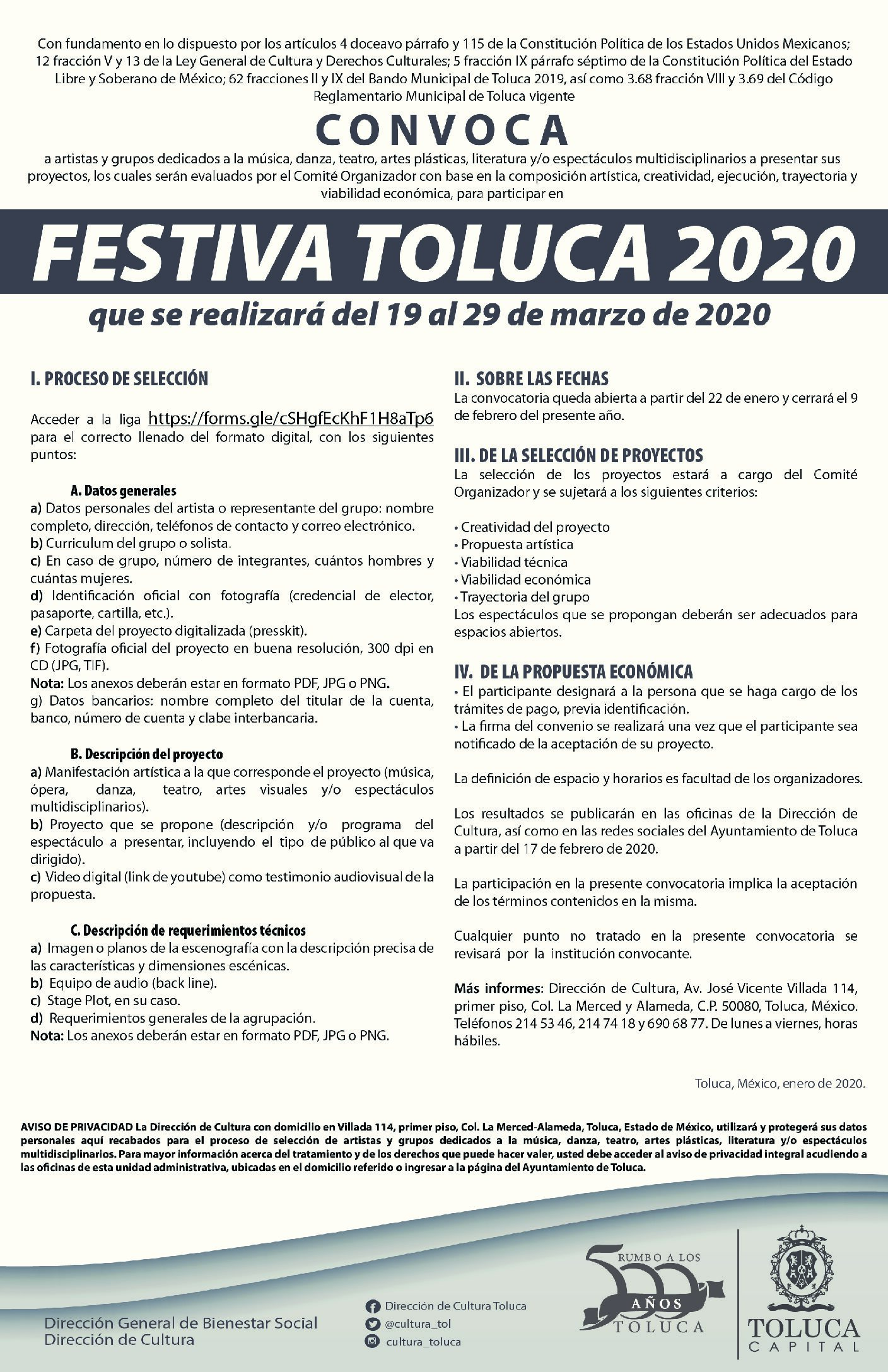 Con fundamento en lo dispuesto por los artículos 4 doceavo párrafo y 115 de la Constitución Política de los Estados Unidos Mexicanos; 12 fracción V y 13 de la Ley General de Cultura y Derechos Culturales; 5 fracción IX párrafo séptimo de la Constitución Política del Estado Libre y Soberano de México; 62 fracciones II y IX del Bando Municipal de Toluca 2019, así como 3.68 fracción VIII y 3.69 del Código Reglamentario Municipal de Toluca vigente

CONVOCA

a artistas y grupos dedicados a la música, danza, teatro, artes plásticas, literatura y/o espectáculos multidisciplinarios a presentar sus proyectos, los cuales serán evaluados por el Comité Organizador con base en la composición artística, creatividad, ejecución, trayectoria y viabilidad económica, para participar en

FESTIVA TOLUCA 2020

que se realizará del 19 al 29 de marzo de 2020

I. PROCESO DE SELECCIÓN

Acceder a la liga https://forms.gle/cSHgfEcKhF1H8aTp6 para el correcto llenado del formato digital, con los siguientes puntos:

A. Datos generales
a) Datos personales del artista o representante del grupo: nombre completo, dirección, teléfonos de contacto y correo electrónico.
b) Curriculum del grupo o solista.
c) En caso de grupo, número de integrantes, cuántos hombres y cuántas mujeres.
d) Identificación oficial con fotografía (credencial de elector, pasaporte, cartilla, etc.).
e) Carpeta del proyecto digitalizada (presskit).
f) Fotografía oficial del proyecto en buena resolución, 300 dpi en CD (JPG, TIF).
Nota: Los anexos deberán estar en formato PDF, JPG o PNG.
g) Datos bancarios: nombre completo del titular de la cuenta, banco, número de cuenta y clabe interbancaria.

B. Descripción del proyecto
a) Manifestación artística a la que corresponde el proyecto (música, ópera, danza, teatro, artes visuales y/o espectáculos multidisciplinarios).
b) Proyecto que se propone (descripción y/o programa del espectáculo a presentar, incluyendo el tipo de público al que va dirigido).
c) Video digital (link de youtube) como testimonio audiovisual de la propuesta.

C. Descripción de requerimientos técnicos
a) Imagen o planos de la escenografía con la descripción precisa de las características y dimensiones escénicas.
b) Equipo de audio (back line).
c) Stage Plot, en su caso.
d) Requerimientos generales de la agrupación.
Nota: Los anexos deberán estar en formato PDF, JPG o PNG.

II. SOBRE LAS FECHAS
La convocatoria queda abierta a partir del 22 de enero y cerrará el 9 de febrero del presente año.

III. DE LA SELECCIÓN DE PROYECTOS
La selección de los proyectos estará a cargo del Comité Organizador y se sujetará a los siguientes criterios:

• Creatividad del proyecto
• Propuesta artística
• Viabilidad técnica
• Viabilidad económica
• Trayectoria del grupo
Los espectáculos que se propongan deberán ser adecuados para espacios abiertos.

IV. DE LA PROPUESTA ECONÓMICA
• El participante designará a la persona que se haga cargo de los trámites de pago, previa identificación.
• La firma del convenio se realizará una vez que el participante sea notificado de la aceptación de su proyecto.

La definición de espacio y horarios es facultad de los organizadores.

Los resultados se publicarán en las oficinas de la Dirección de Cultura, así como en las redes sociales del Ayuntamiento de Toluca a partir del 17 de febrero de 2020.

La participación en la presente convocatoria implica la aceptación de los términos contenidos en la misma.

Cualquier punto no tratado en la presente convocatoria se revisará por la institución convocante.

Más informes: Dirección de Cultura, Av. José Vicente Villada 114, primer piso, Col. La Merced y Alameda, C.P. 50080, Toluca, México. Teléfonos 214 53 46, 214 74 18 y 690 68 77. De lunes a viernes, horas hábiles.

Toluca, México, enero de 2020.

AVISO DE PRIVACIDAD La Dirección de Cultura con domicilio en Villada 114, primer piso, Col. La Merced-Alameda, Toluca, Estado de México, utilizará y protegerá sus datos personales aquí recabados para el proceso de selección de artistas y grupos dedicados a la música, danza, teatro, artes plásticas, literatura y/o espectáculos multidisciplinarios. Para mayor información acerca del tratamiento y de los derechos que puede hacer valer, usted debe acceder al aviso de privacidad integral acudiendo a las oficinas de esta unidad administrativa, ubicadas en el domicilio referido o ingresar a la página del Ayuntamiento de Toluca.

Dirección General de Bienestar Social
Dirección de Cultura

Dirección de Cultura Toluca
@cultura_tol
cultura_toluca

RUMBO A LOS 500 AÑOS TOLUCA

TOLUCA CAPITAL